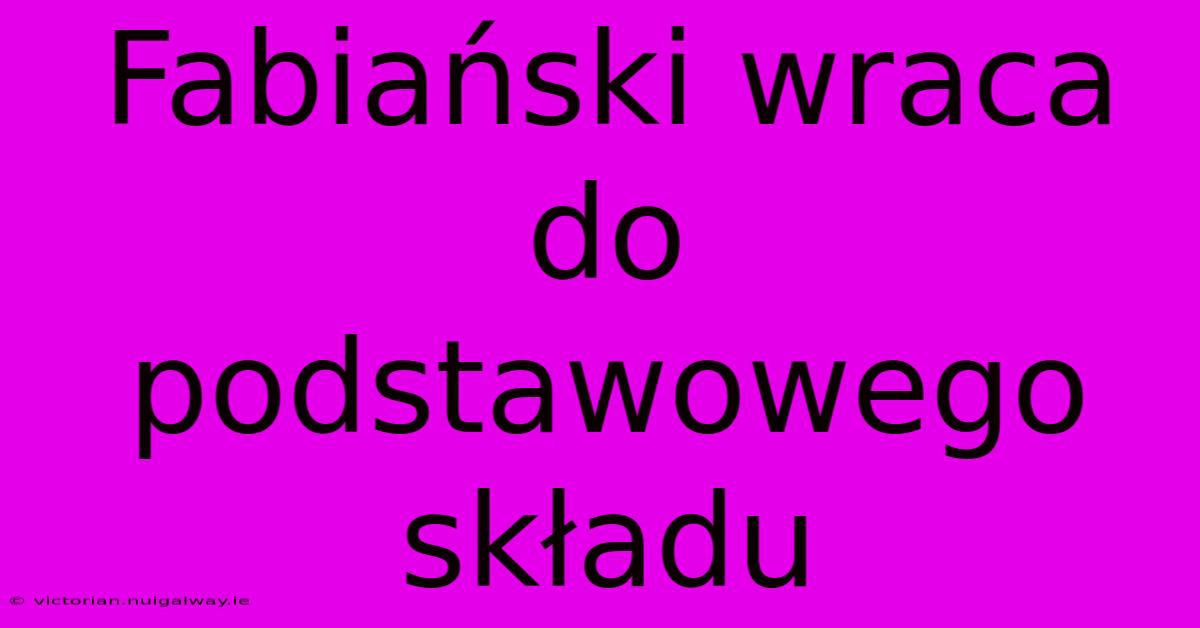 Fabiański wraca do podstawowego składu

© victorian.nuigalway.ie